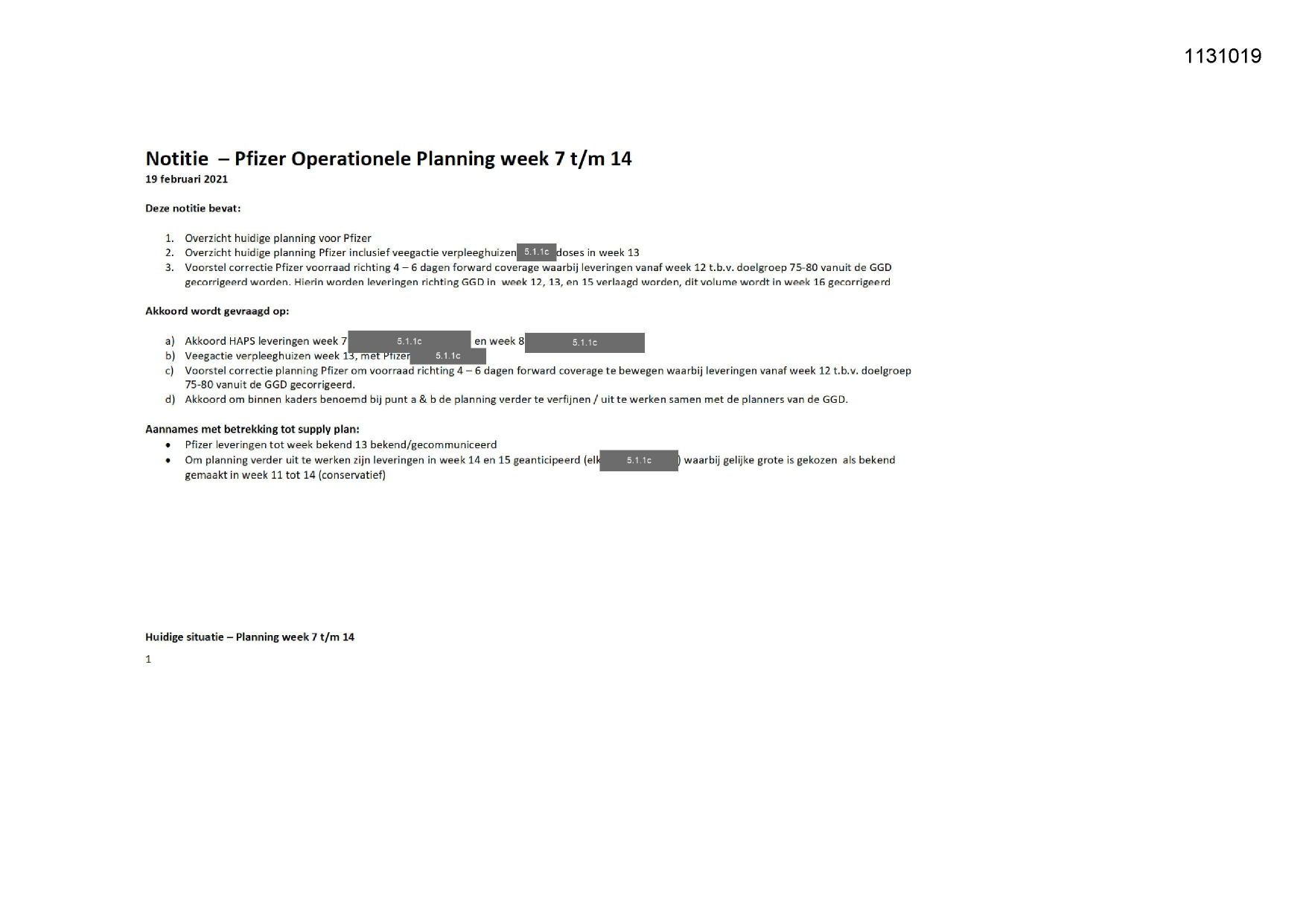 1131019

Notitie – Pfizer Operationele Planning week 7 t/m 14
19 februari 2021

Deze notitie bevat:

1. Overzicht huidige planning voor Pfizer
2. Overzicht huidige planning Pfizer inclusief veegactie verpleeghuizen 5.1.1c doses in week 13
3. Voorstel correctie Pfizer voorraad richting 4 – 6 dagen forward coverage waarbij leveringen vanaf week 12 t.b.v. doelgroep 75-80 vanuit de GGD gecorrigeerd worden. Hierin worden leveringen richting GGD in week 12, 13, en 15 verlaagd worden, dit volume wordt in week 16 gecorrigeerd

Akkoord wordt gevraagd op:

a) Akkoord HAPS leveringen week 7 5.1.1c en week 8 5.1.1c
b) Veegactie verpleeghuizen week 13, met Pfizer 5.1.1c
c) Voorstel correctie planning Pfizer om voorraad richting 4 – 6 dagen forward coverage te bewegen waarbij leveringen vanaf week 12 t.b.v. doelgroep 75-80 vanuit de GGD gecorrigeerd.
d) Akkoord om binnen kaders benoemd bij punt a & b de planning verder te verfijnen / uit te werken samen met de planners van de GGD.

Aannames met betrekking tot supply plan:
• Pfizer leveringen tot week bekend 13 bekend/gecommuniceerd
• Om planning verder uit te werken zijn leveringen in week 14 en 15 geanticipeerd (elk 5.1.1c ) waarbij gelijke grote is gekozen als bekend gemaakt in week 11 tot 14 (conservatief)

Huidige situatie – Planning week 7 t/m 14

1